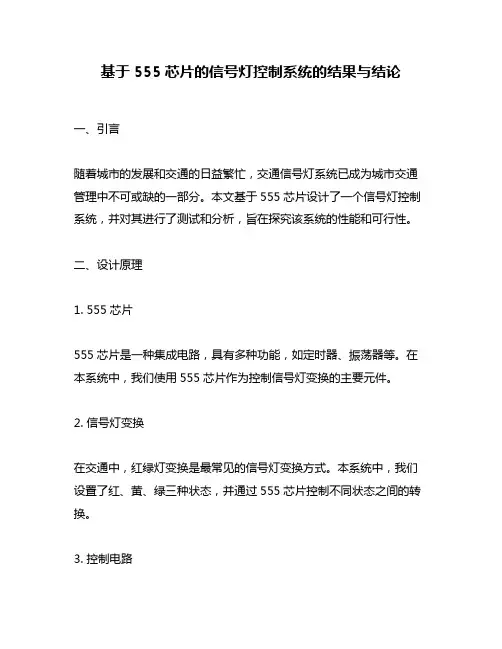 基于 555 芯片的信号灯控制系统的结果与结论

一、引言

随着城市的发展和交通的日益繁忙，交通信号灯系统已成为城市交通管理中不可或缺的一部分。本文基于 555 芯片设计了一个信号灯控制系统，并对其进行了测试和分析，旨在探究该系统的性能和可行性。

二、设计原理

1. 555 芯片

555 芯片是一种集成电路，具有多种功能，如定时器、振荡器等。在本系统中，我们使用 555 芯片作为控制信号灯变换的主要元件。

2. 信号灯变换

在交通中，红绿灯变换是最常见的信号灯变换方式。本系统中，我们设置了红、黄、绿三种状态，并通过 555 芯片控制不同状态之间的转换。

3. 控制电路